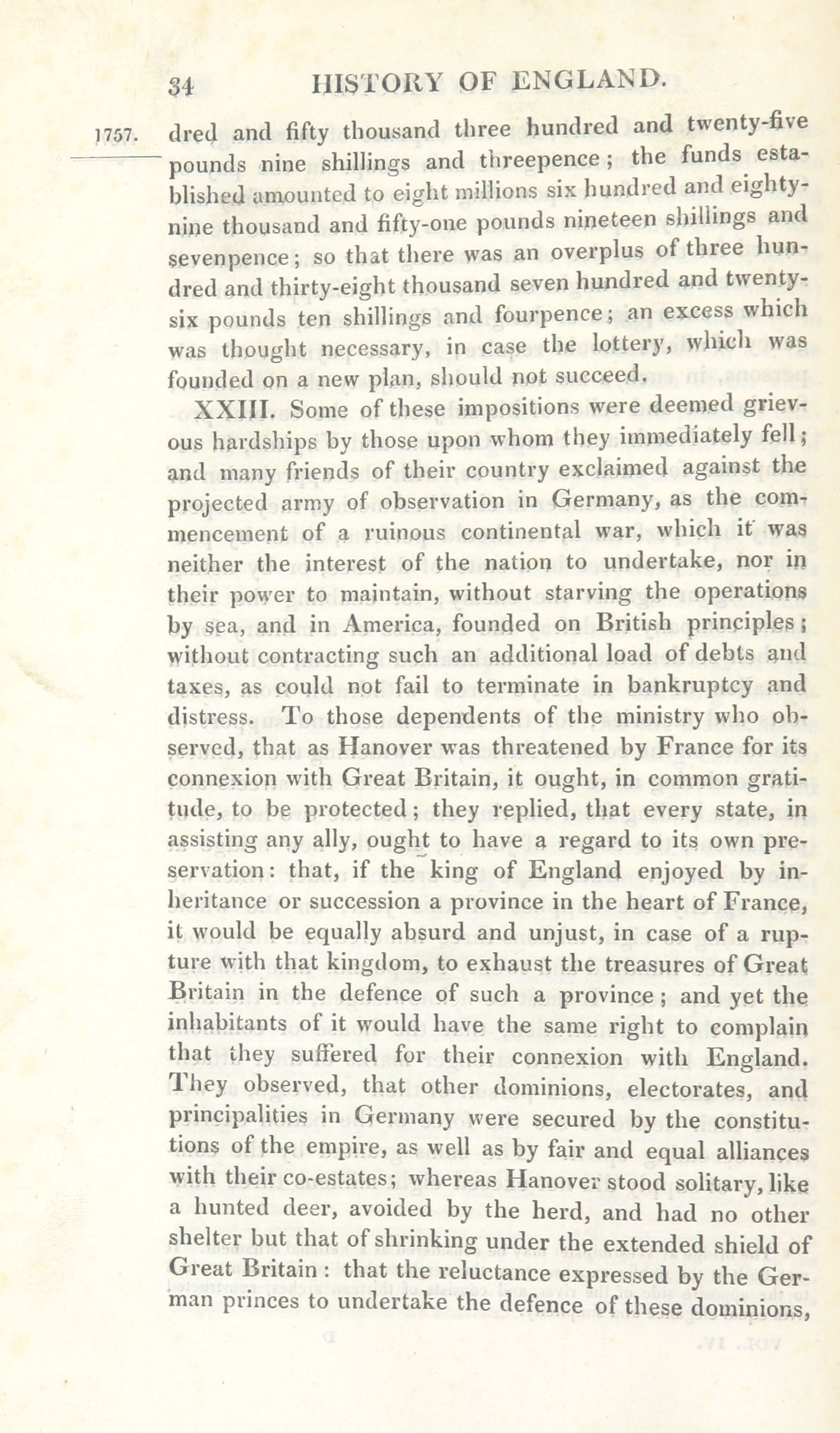 34 HISTORY OF ENGLAND.

1757. dred and fifty thousand three hundred and twenty-five pounds nine shillings and threepence; the funds established amounted to eight millions six hundred and eighty-nine thousand and fifty-one pounds nineteen shillings and sevenpence; so that there was an overplus of three hundred and thirty-eight thousand seven hundred and twenty-six pounds ten shillings and fourpence; an excess which was thought necessary, in case the lottery, which was founded on a new plan, should not succeed.

XXIII. Some of these impositions were deemed grievous hardships by those upon whom they immediately fell; and many friends of their country exclaimed against the projected army of observation in Germany, as the commencement of a ruinous continental war, which it was neither the interest of the nation to undertake, nor in their power to maintain, without starving the operations by sea, and in America, founded on British principles; without contracting such an additional load of debts and taxes, as could not fail to terminate in bankruptcy and distress. To those dependents of the ministry who observed, that as Hanover was threatened by France for its connexion with Great Britain, it ought, in common gratitude, to be protected; they replied, that every state, in assisting any ally, ought to have a regard to its own preservation: that, if the king of England enjoyed by inheritance or succession a province in the heart of France, it would be equally absurd and unjust, in case of a rupture with that kingdom, to exhaust the treasures of Great Britain in the defence of such a province; and yet the inhabitants of it would have the same right to complain that they suffered for their connexion with England. They observed, that other dominions, electorates, and principalities in Germany were secured by the constitutions of the empire, as well as by fair and equal alliances with their co-estates; whereas Hanover stood solitary, like a hunted deer, avoided by the herd, and had no other shelter but that of shrinking under the extended shield of Great Britain: that the reluctance expressed by the German princes to undertake the defence of these dominions,